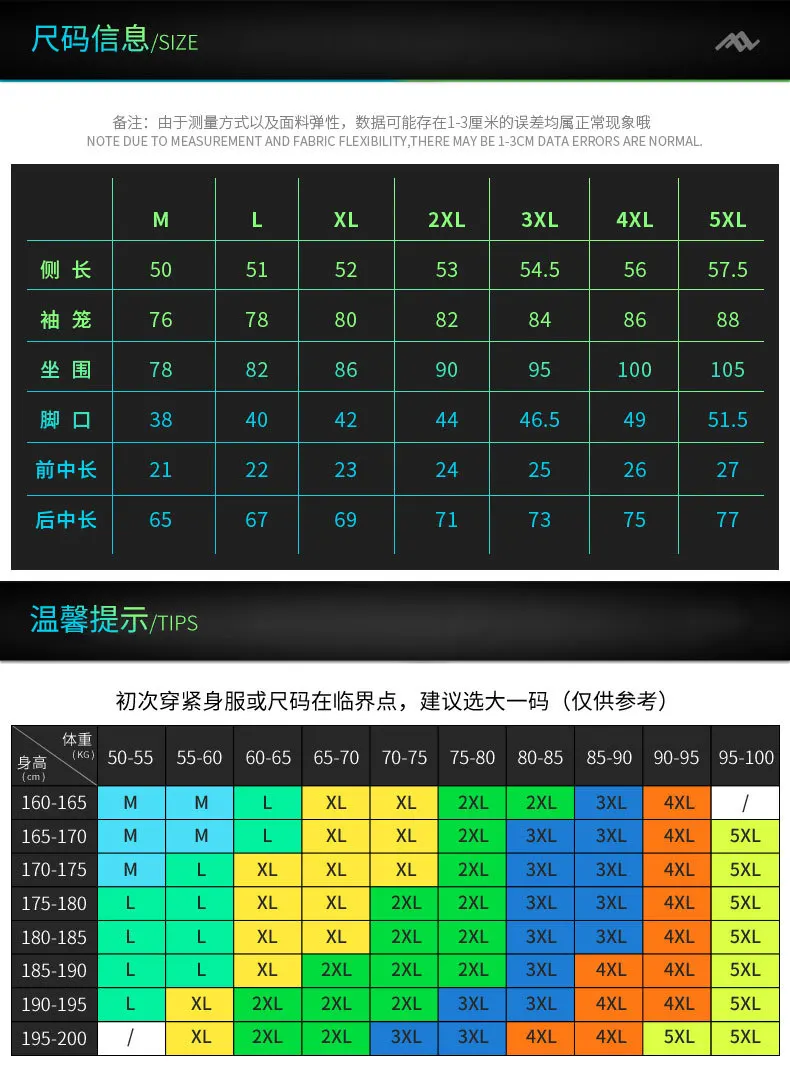 尺码信息/SIZE

备注：由于测量方式以及面料弹性，数据可能存在1-3厘米的误差均属正常现象哦
NOTE DUE TO MEASUREMENT AND FABRIC FLEXIBILITY,THERE MAY BE 1-3CM DATA ERRORS ARE NORMAL.

| | M | L | XL | 2XL | 3XL | 4XL | 5XL |
|---|---|---|---|---|---|---|---|
| 侧 长 | 50 | 51 | 52 | 53 | 54.5 | 56 | 57.5 |
| 袖 笼 | 76 | 78 | 80 | 82 | 84 | 86 | 88 |
| 坐 围 | 78 | 82 | 86 | 90 | 95 | 100 | 105 |
| 脚 口 | 38 | 40 | 42 | 44 | 46.5 | 49 | 51.5 |
| 前中长 | 21 | 22 | 23 | 24 | 25 | 26 | 27 |
| 后中长 | 65 | 67 | 69 | 71 | 73 | 75 | 77 |

温馨提示/TIPS

初次穿紧身服或尺码在临界点，建议选大一码（仅供参考）

| 体重（KG） 身高（cm） | 50-55 | 55-60 | 60-65 | 65-70 | 70-75 | 75-80 | 80-85 | 85-90 | 90-95 | 95-100 |
|---|---|---|---|---|---|---|---|---|---|---|
| 160-165 | M | M | L | XL | XL | 2XL | 2XL | 3XL | 4XL | / |
| 165-170 | M | M | L | XL | XL | 2XL | 3XL | 3XL | 4XL | 5XL |
| 170-175 | M | L | XL | XL | XL | 2XL | 3XL | 3XL | 4XL | 5XL |
| 175-180 | L | L | XL | XL | 2XL | 2XL | 3XL | 3XL | 4XL | 5XL |
| 180-185 | L | L | XL | XL | 2XL | 2XL | 3XL | 3XL | 4XL | 5XL |
| 185-190 | L | L | XL | 2XL | 2XL | 2XL | 3XL | 4XL | 4XL | 5XL |
| 190-195 | L | XL | 2XL | 2XL | 2XL | 3XL | 3XL | 4XL | 4XL | 5XL |
| 195-200 | / | XL | 2XL | 2XL | 3XL | 3XL | 4XL | 4XL | 5XL | 5XL |